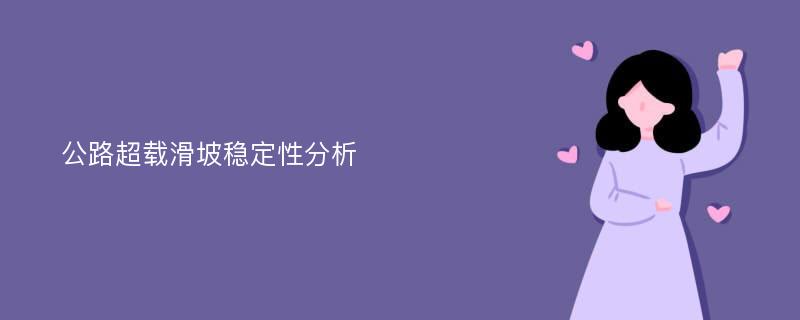 公路超载滑坡稳定性分析